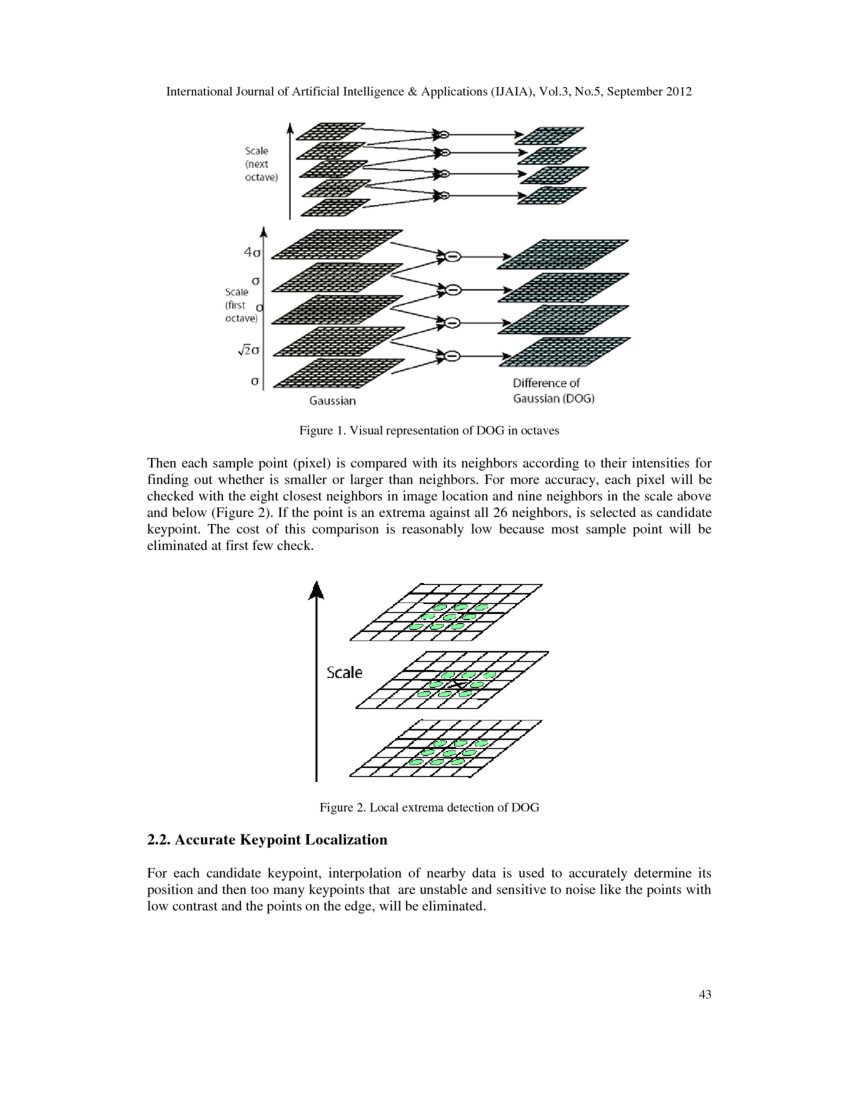 International Journal of Artificial Intelligence & Applications (IJAIA), Vol.3, No.5, September 2012

Scale (next octave)

$4\sigma$

$\sigma$

Scale (first octave)

$\sigma$

$\sqrt{2}\sigma$

$\sigma$

Gaussian

Difference of Gaussian (DOG)

Figure 1. Visual representation of DOG in octaves

Then each sample point (pixel) is compared with its neighbors according to their intensities for finding out whether is smaller or larger than neighbors. For more accuracy, each pixel will be checked with the eight closest neighbors in image location and nine neighbors in the scale above and below (Figure 2). If the point is an extrema against all 26 neighbors, is selected as candidate keypoint. The cost of this comparison is reasonably low because most sample point will be eliminated at first few check.

Scale

Figure 2. Local extrema detection of DOG

2.2. Accurate Keypoint Localization

For each candidate keypoint, interpolation of nearby data is used to accurately determine its position and then too many keypoints that are unstable and sensitive to noise like the points with low contrast and the points on the edge, will be eliminated.

43